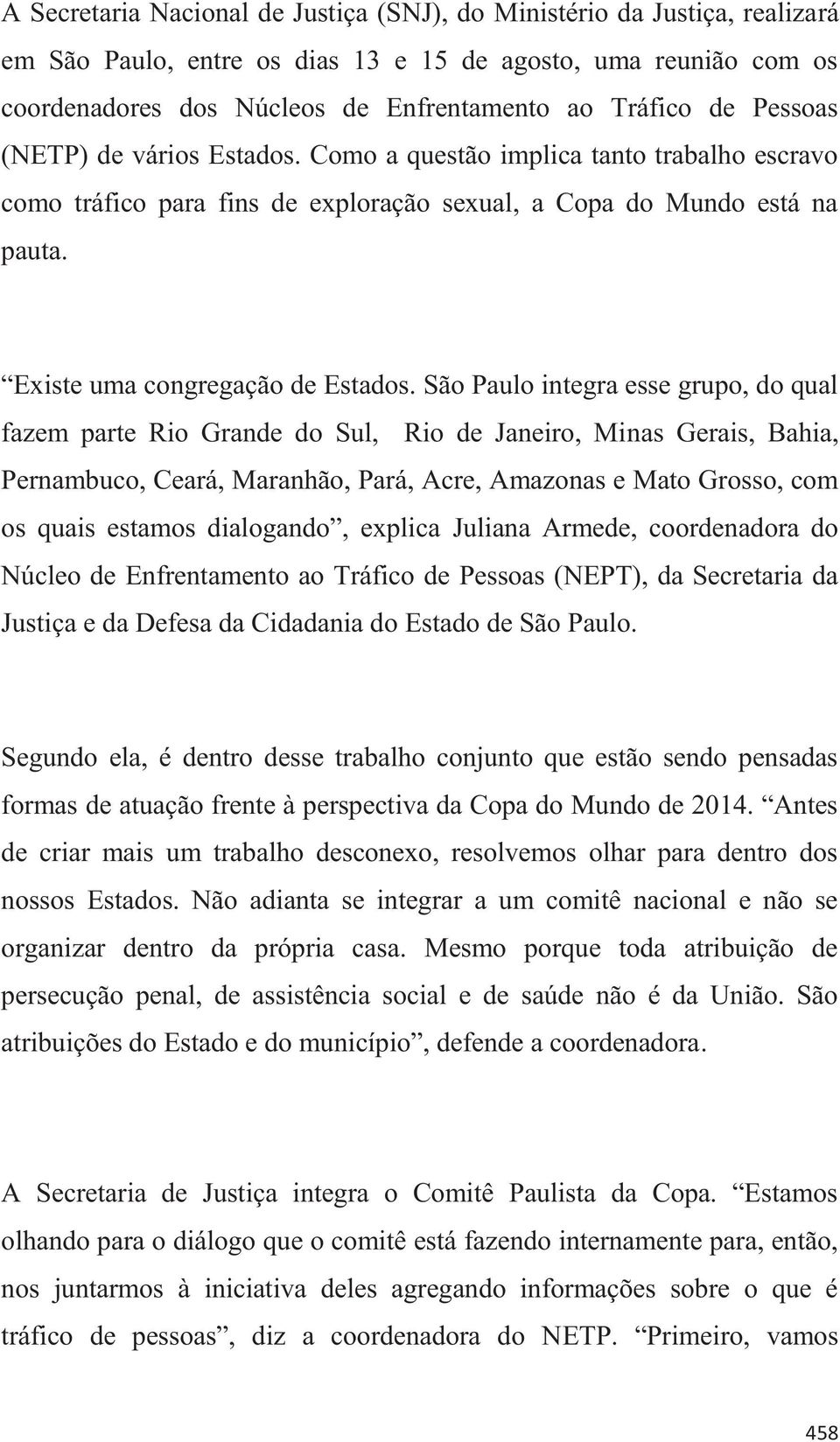 A Secretaria Nacional de Justiça (SNJ), do Ministério da Justiça, realizará em São Paulo, entre os dias 13 e 15 de agosto, uma reunião com os coordenadores dos Núcleos de Enfrentamento ao Tráfico de Pessoas (NETP) de vários Estados. Como a questão implica tanto trabalho escravo como tráfico para fins de exploração sexual, a Copa do Mundo está na pauta.

“Existe uma congregação de Estados. São Paulo integra esse grupo, do qual fazem parte Rio Grande do Sul, Rio de Janeiro, Minas Gerais, Bahia, Pernambuco, Ceará, Maranhão, Pará, Acre, Amazonas e Mato Grosso, com os quais estamos dialogando”, explica Juliana Armede, coordenadora do Núcleo de Enfrentamento ao Tráfico de Pessoas (NEPT), da Secretaria da Justiça e da Defesa da Cidadania do Estado de São Paulo.

Segundo ela, é dentro desse trabalho conjunto que estão sendo pensadas formas de atuação frente à perspectiva da Copa do Mundo de 2014. “Antes de criar mais um trabalho desconexo, resolvemos olhar para dentro dos nossos Estados. Não adianta se integrar a um comitê nacional e não se organizar dentro da própria casa. Mesmo porque toda atribuição de persecução penal, de assistência social e de saúde não é da União. São atribuições do Estado e do município”, defende a coordenadora.

A Secretaria de Justiça integra o Comitê Paulista da Copa. “Estamos olhando para o diálogo que o comitê está fazendo internamente para, então, nos juntarmos à iniciativa deles agregando informações sobre o que é tráfico de pessoas”, diz a coordenadora do NETP. “Primeiro, vamos

458